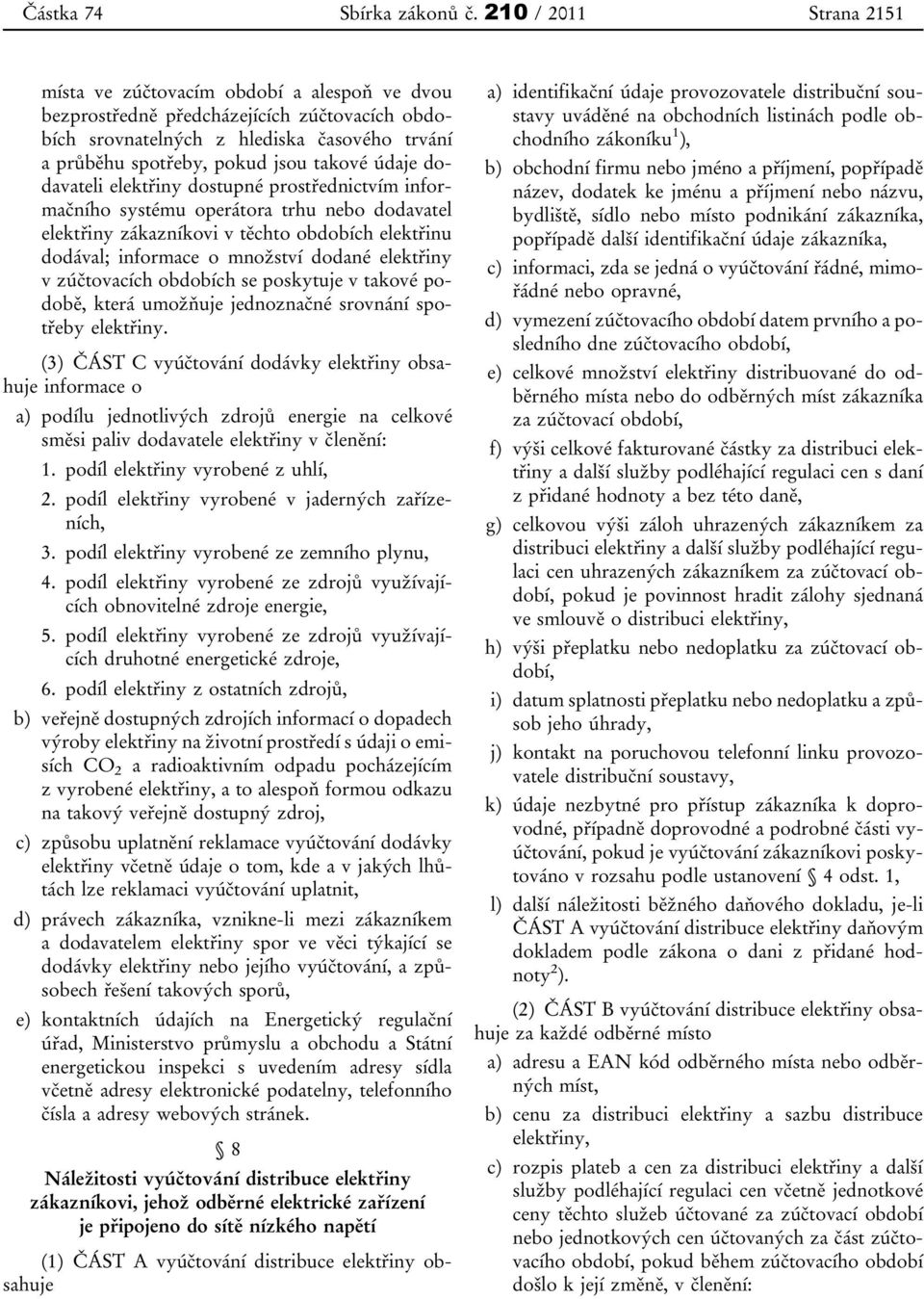 Částka 74 Sbírka zákonů č. 210 / 2011 Strana 2151

místa ve zúčtovacím období a alespoň ve dvou bezprostředně předcházejících zúčtovacích obdobích srovnatelných z hlediska časového trvání a průběhu spotřeby, pokud jsou takové údaje dodavateli elektřiny dostupné prostřednictvím informačního systému operátora trhu nebo dodavatel elektřiny zákazníkovi v těchto obdobích elektřinu dodával; informace o množství dodané elektřiny v zúčtovacích obdobích se poskytuje v takové podobě, která umožňuje jednoznačné srovnání spotřeby elektřiny.

(3) ČÁST C vyúčtování dodávky elektřiny obsahuje informace o

a) podílu jednotlivých zdrojů energie na celkové směsi paliv dodavatele elektřiny v členění:
1. podíl elektřiny vyrobené z uhlí,
2. podíl elektřiny vyrobené v jaderných zařízeních,
3. podíl elektřiny vyrobené ze zemního plynu,
4. podíl elektřiny vyrobené ze zdrojů využívajících obnovitelné zdroje energie,
5. podíl elektřiny vyrobené ze zdrojů využívajících druhotné energetické zdroje,
6. podíl elektřiny z ostatních zdrojů,

b) veřejně dostupných zdrojích informací o dopadech výroby elektřiny na životní prostředí s údaji o emisích $CO_2$ a radioaktivním odpadu pocházejícím z vyrobené elektřiny, a to alespoň formou odkazu na takový veřejně dostupný zdroj,

c) způsobu uplatnění reklamace vyúčtování dodávky elektřiny včetně údaje o tom, kde a v jakých lhůtách lze reklamaci vyúčtování uplatnit,

d) právech zákazníka, vznikne-li mezi zákazníkem a dodavatelem elektřiny spor ve věci týkající se dodávky elektřiny nebo jejího vyúčtování, a způsobech řešení takových sporů,

e) kontaktních údajích na Energetický regulační úřad, Ministerstvo průmyslu a obchodu a Státní energetickou inspekci s uvedením adresy sídla včetně adresy elektronické podatelny, telefonního čísla a adresy webových stránek.

§ 8

Náležitosti vyúčtování distribuce elektřiny zákazníkovi, jehož odběrné elektrické zařízení je připojeno do sítě nízkého napětí

(1) ČÁST A vyúčtování distribuce elektřiny obsahuje

a) identifikační údaje provozovatele distribuční soustavy uváděné na obchodních listinách podle obchodního zákoníku$^1$),

b) obchodní firmu nebo jméno a příjmení, popřípadě název, dodatek ke jménu a příjmení nebo názvu, bydliště, sídlo nebo místo podnikání zákazníka, popřípadě další identifikační údaje zákazníka,

c) informaci, zda se jedná o vyúčtování řádné, mimořádné nebo opravné,

d) vymezení zúčtovacího období datem prvního a posledního dne zúčtovacího období,

e) celkové množství elektřiny distribuované do odběrného místa nebo do odběrných míst zákazníka za zúčtovací období,

f) výši celkové fakturované částky za distribuci elektřiny a další služby podléhající regulaci cen s daní z přidané hodnoty a bez této daně,

g) celkovou výši záloh uhrazených zákazníkem za distribuci elektřiny a další služby podléhající regulaci cen uhrazených zákazníkem za zúčtovací období, pokud je povinnost hradit zálohy sjednaná ve smlouvě o distribuci elektřiny,

h) výši přeplatku nebo nedoplatku za zúčtovací období,

i) datum splatnosti přeplatku nebo nedoplatku a způsob jeho úhrady,

j) kontakt na poruchovou telefonní linku provozovatele distribuční soustavy,

k) údaje nezbytné pro přístup zákazníka k doprovodné, případně doprovodné a podrobné části vyúčtování, pokud je vyúčtování zákazníkovi poskytováno v rozsahu podle ustanovení § 4 odst. 1,

l) další náležitosti běžného daňového dokladu, je-li ČÁST A vyúčtování distribuce elektřiny daňovým dokladem podle zákona o dani z přidané hodnoty$^2$).

(2) ČÁST B vyúčtování distribuce elektřiny obsahuje za každé odběrné místo

a) adresu a EAN kód odběrného místa nebo odběrných míst,

b) cenu za distribuci elektřiny a sazbu distribuce elektřiny,

c) rozpis plateb a cen za distribuci elektřiny a další služby podléhající regulaci cen včetně jednotkové ceny těchto služeb účtované za zúčtovací období nebo jednotkových cen účtovaných za část zúčtovacího období, pokud během zúčtovacího období došlo k její změně, v členění: